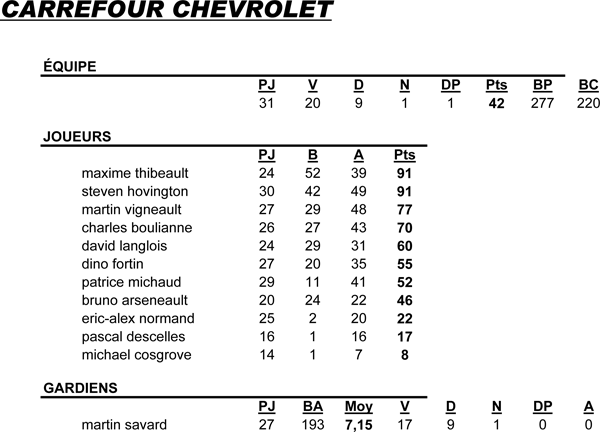 CARREFOUR CHEVROLET

ÉQUIPE

| PJ | V | D | N | DP | Pts | BP | BC |
|---|---|---|---|---|---|---|---|
| 31 | 20 | 9 | 1 | 1 | 42 | 277 | 220 |

JOUEURS

| | PJ | B | A | Pts |
|---|---|---|---|---|
| maxime thibeault | 24 | 52 | 39 | 91 |
| steven hovington | 30 | 42 | 49 | 91 |
| martin vigneault | 27 | 29 | 48 | 77 |
| charles boulianne | 26 | 27 | 43 | 70 |
| david langlois | 24 | 29 | 31 | 60 |
| dino fortin | 27 | 20 | 35 | 55 |
| patrice michaud | 29 | 11 | 41 | 52 |
| bruno arseneault | 20 | 24 | 22 | 46 |
| eric-alex normand | 25 | 2 | 20 | 22 |
| pascal descelles | 16 | 1 | 16 | 17 |
| michael cosgrove | 14 | 1 | 7 | 8 |

GARDIENS

| | PJ | BA | Moy | V | D | N | DP | A |
|---|---|---|---|---|---|---|---|---|
| martin savard | 27 | 193 | 7,15 | 17 | 9 | 1 | 0 | 0 |